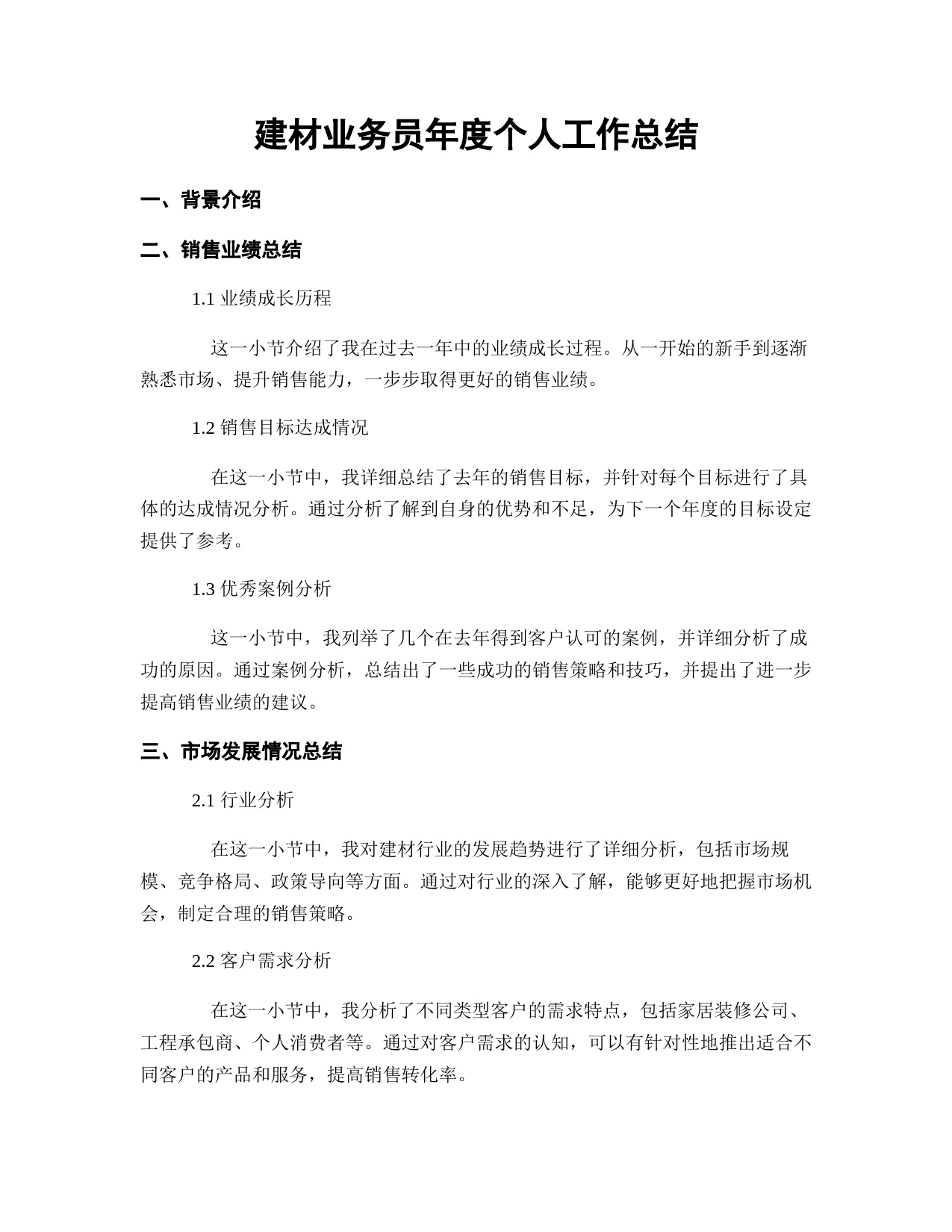 建材业务员年度个人工作总结

一、背景介绍

二、销售业绩总结

1.1 业绩成长历程

这一小节介绍了我在过去一年中的业绩成长过程。从一开始的新手到逐渐熟悉市场、提升销售能力，一步步取得更好的销售业绩。

1.2 销售目标达成情况

在这一小节中，我详细总结了去年的销售目标，并针对每个目标进行了具体的达成情况分析。通过分析了解到自身的优势和不足，为下一个年度的目标设定提供了参考。

1.3 优秀案例分析

这一小节中，我列举了几个在去年得到客户认可的案例，并详细分析了成功的原因。通过案例分析，总结出了一些成功的销售策略和技巧，并提出了进一步提高销售业绩的建议。

三、市场发展情况总结

2.1 行业分析

在这一小节中，我对建材行业的发展趋势进行了详细分析，包括市场规模、竞争格局、政策导向等方面。通过对行业的深入了解，能够更好地把握市场机会，制定合理的销售策略。

2.2 客户需求分析

在这一小节中，我分析了不同类型客户的需求特点，包括家居装修公司、工程承包商、个人消费者等。通过对客户需求的认知，可以有针对性地推出适合不同客户的产品和服务，提高销售转化率。